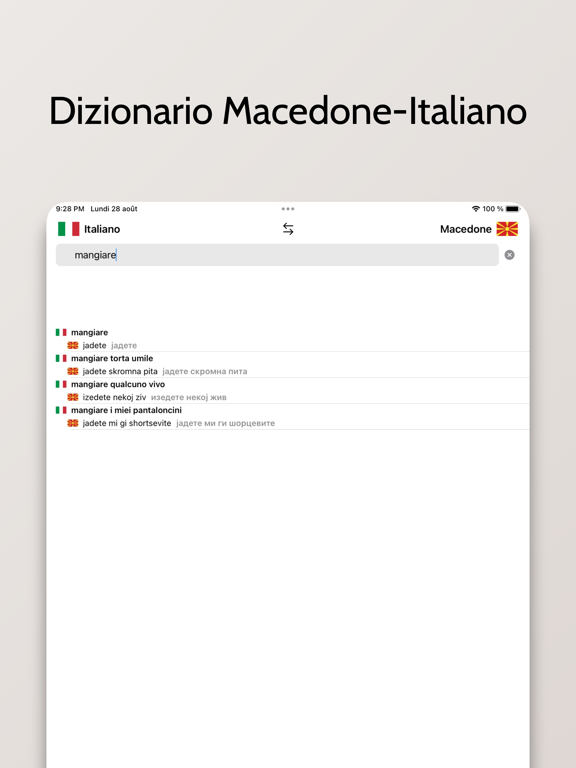 Dizionario Macedone-Italiano

9:28 PM Lundi 28 août

100 %

Italiano

Macedone

mangiare

mangiare

jadete јадете

mangiare torta umile

jadete skromna pita јадете скромна пита

mangiare qualcuno vivo

izedete nekoj ziv изедете некој жив

mangiare i miei pantaloncini

jadete mi gi shortsevite јадете ми ги шорцевите